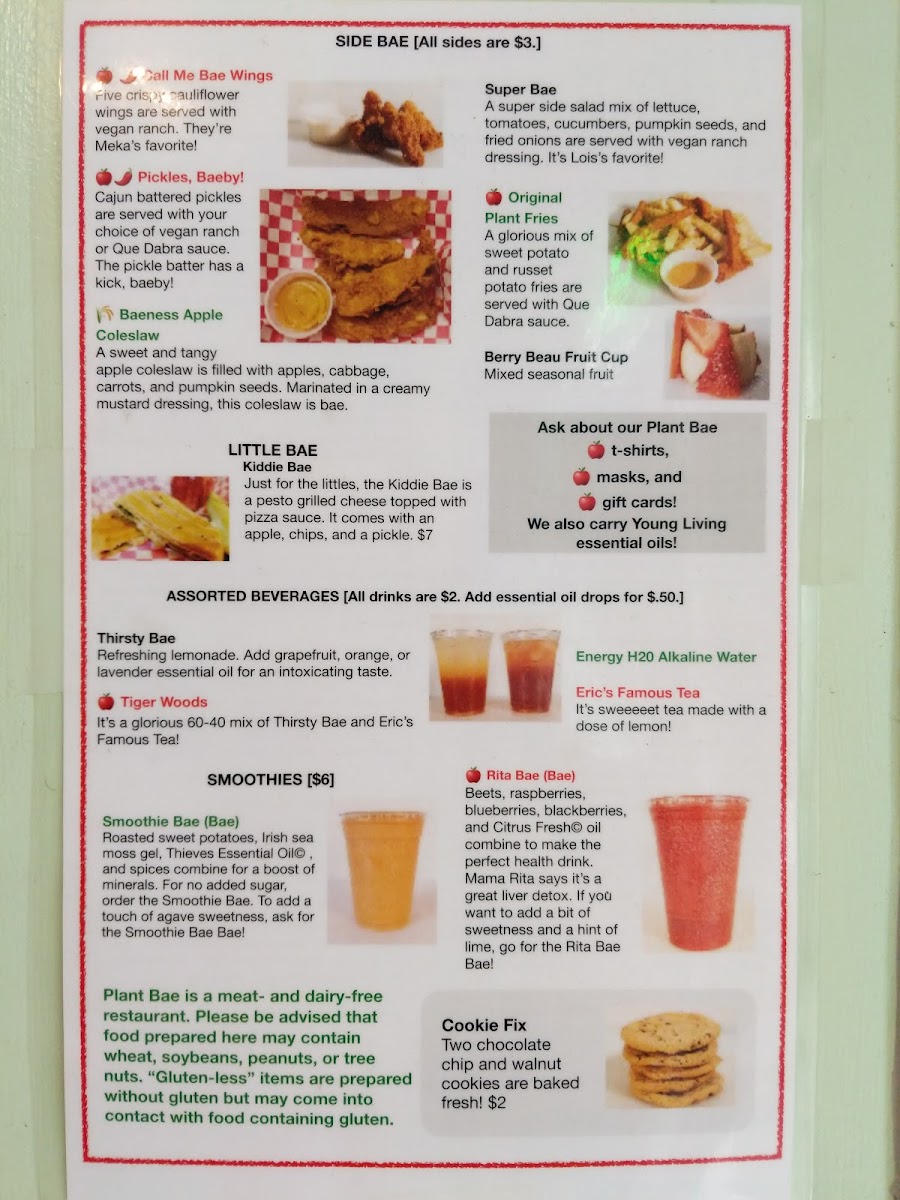 SIDE BAE [All sides are $3.]

Call Me Bae Wings
Five crispy cauliflower wings are served with vegan ranch. They're Meka's favorite!

Pickles, Baeby!
Cajun battered pickles are served with your choice of vegan ranch or Que Dabra sauce. The pickle batter has a kick, baeby!

Baeness Apple Coleslaw
A sweet and tangy apple coleslaw is filled with apples, cabbage, carrots, and pumpkin seeds. Marinated in a creamy mustard dressing, this coleslaw is bae.

Super Bae
A super side salad mix of lettuce, tomatoes, cucumbers, pumpkin seeds, and fried onions are served with vegan ranch dressing. It's Lois's favorite!

Original Plant Fries
A glorious mix of sweet potato and russet potato fries are served with Que Dabra sauce.

Berry Beau Fruit Cup
Mixed seasonal fruit

LITTLE BAE
Kiddie Bae
Just for the littles, the Kiddie Bae is a pesto grilled cheese topped with pizza sauce. It comes with an apple, chips, and a pickle. $7

Ask about our Plant Bae
t-shirts,
masks, and
gift cards!
We also carry Young Living essential oils!

ASSORTED BEVERAGES [All drinks are $2. Add essential oil drops for $.50.]

Thirsty Bae
Refreshing lemonade. Add grapefruit, orange, or lavender essential oil for an intoxicating taste.

Tiger Woods
It's a glorious 60-40 mix of Thirsty Bae and Eric's Famous Tea!

Energy H20 Alkaline Water

Eric's Famous Tea
It's sweeeeet tea made with a dose of lemon!

SMOOTHIES [$6]

Smoothie Bae (Bae)
Roasted sweet potatoes, Irish sea moss gel, Thieves Essential Oil© , and spices combine for a boost of minerals. For no added sugar, order the Smoothie Bae. To add a touch of agave sweetness, ask for the Smoothie Bae Bae!

Rita Bae (Bae)
Beets, raspberries, blueberries, blackberries, and Citrus Fresh© oil combine to make the perfect health drink. Mama Rita says it's a great liver detox. If you want to add a bit of sweetness and a hint of lime, go for the Rita Bae Bae!

Plant Bae is a meat- and dairy-free restaurant. Please be advised that food prepared here may contain wheat, soybeans, peanuts, or tree nuts. "Gluten-less" items are prepared without gluten but may come into contact with food containing gluten.

Cookie Fix
Two chocolate chip and walnut cookies are baked fresh! $2